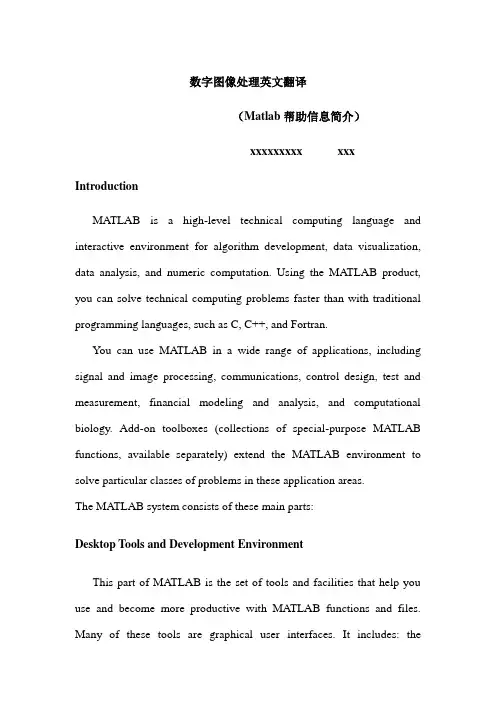 数字图像处理英文翻译

（Matlab 帮助信息简介）

xxxxxxxxx xxx

Introduction

MATLAB is a high-level technical computing language and interactive environment for algorithm development, data visualization, data analysis, and numeric computation. Using the MATLAB product, you can solve technical computing problems faster than with traditional programming languages, such as C, C++, and Fortran.

You can use MATLAB in a wide range of applications, including signal and image processing, communications, control design, test and measurement, financial modeling and analysis, and computational biology. Add-on toolboxes (collections of special-purpose MATLAB functions, available separately) extend the MATLAB environment to solve particular classes of problems in these application areas.

The MATLAB system consists of these main parts:

Desktop Tools and Development Environment

This part of MATLAB is the set of tools and facilities that help you use and become more productive with MATLAB functions and files. Many of these tools are graphical user interfaces. It includes: the